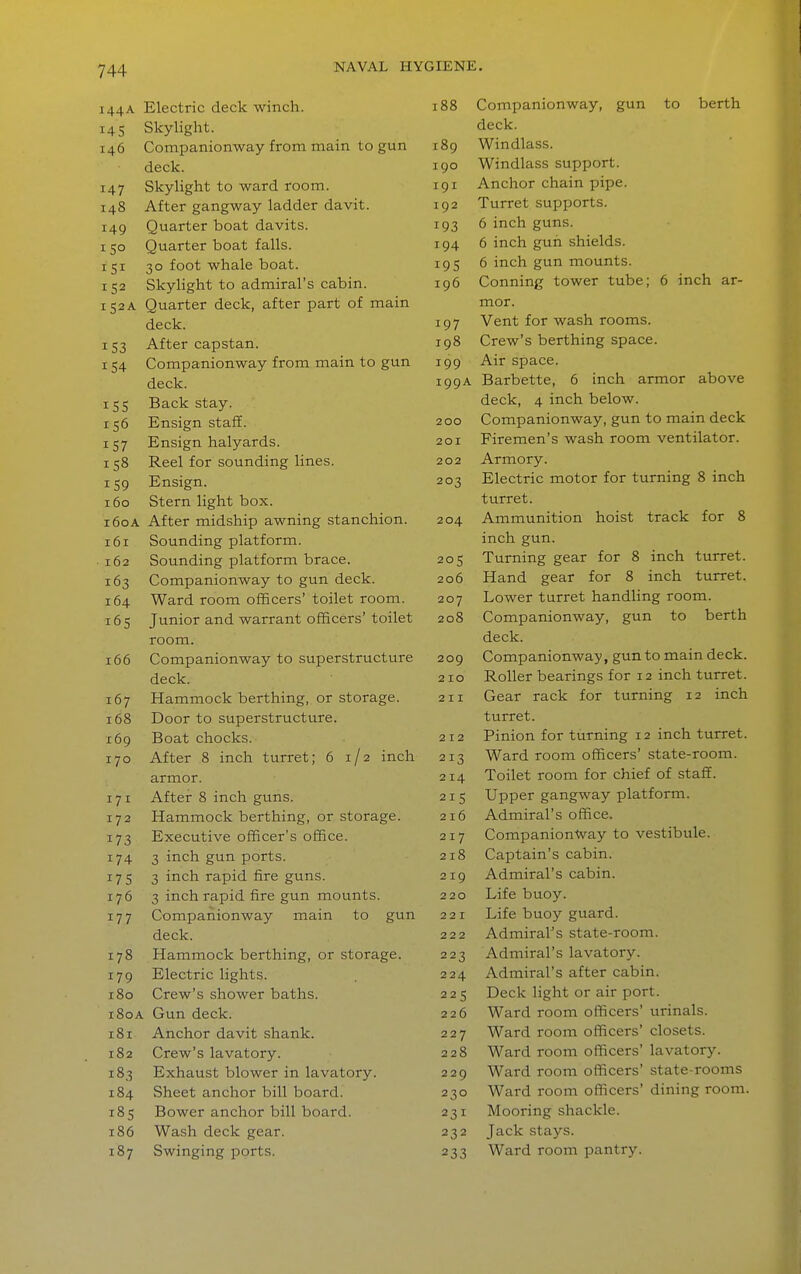 744 NAVAL HYGIENE.

144A Electric deck winch.
145 Skylight.
146 Companionway from main to gun deck.
147 Skylight to ward room.
148 After gangway ladder davit.
149 Quarter boat davits.
150 Quarter boat falls.
151 30 foot whale boat.
152 Skylight to admiral's cabin.
152A Quarter deck, after part of main deck.
153 After capstan.
154 Companionway from main to gun deck.
155 Back stay.
156 Ensign staff.
157 Ensign halyards.
158 Reel for sounding lines.
159 Ensign.
160 Stern light box.
160A After midship awning stanchion.
161 Sounding platform.
162 Sounding platform brace.
163 Companionway to gun deck.
164 Ward room officers' toilet room.
165 Junior and warrant officers' toilet room.
166 Companionway to superstructure deck.
167 Hammock berthing, or storage.
168 Door to superstructure.
169 Boat chocks.
170 After 8 inch turret; 6 1/2 inch armor.
171 After 8 inch guns.
172 Hammock berthing, or storage.
173 Executive officer's office.
174 3 inch gun ports.
175 3 inch rapid fire guns.
176 3 inch rapid fire gun mounts.
177 Companionway main to gun deck.
178 Hammock berthing, or storage.
179 Electric lights.
180 Crew's shower baths.
180A Gun deck.
181 Anchor davit shank.
182 Crew's lavatory.
183 Exhaust blower in lavatory.
184 Sheet anchor bill board.
185 Bower anchor bill board.
186 Wash deck gear.
187 Swinging ports.

188 Companionway, gun to berth deck.
189 Windlass.
190 Windlass support.
191 Anchor chain pipe.
192 Turret supports.
193 6 inch guns.
194 6 inch gun shields.
195 6 inch gun mounts.
196 Conning tower tube; 6 inch armor.
197 Vent for wash rooms.
198 Crew's berthing space.
199 Air space.
199A Barbette, 6 inch armor above deck, 4 inch below.
200 Companionway, gun to main deck
201 Firemen's wash room ventilator.
202 Armory.
203 Electric motor for turning 8 inch turret.
204 Ammunition hoist track for 8 inch gun.
205 Turning gear for 8 inch turret.
206 Hand gear for 8 inch turret.
207 Lower turret handling room.
208 Companionway, gun to berth deck.
209 Companionway, gun to main deck.
210 Roller bearings for 12 inch turret.
211 Gear rack for turning 12 inch turret.
212 Pinion for turning 12 inch turret.
213 Ward room officers' state-room.
214 Toilet room for chief of staff.
215 Upper gangway platform.
216 Admiral's office.
217 Companionway to vestibule.
218 Captain's cabin.
219 Admiral's cabin.
220 Life buoy.
221 Life buoy guard.
222 Admiral's state-room.
223 Admiral's lavatory.
224 Admiral's after cabin.
225 Deck light or air port.
226 Ward room officers' urinals.
227 Ward room officers' closets.
228 Ward room officers' lavatory.
229 Ward room officers' state-rooms
230 Ward room officers' dining room.
231 Mooring shackle.
232 Jack stays.
233 Ward room pantry.